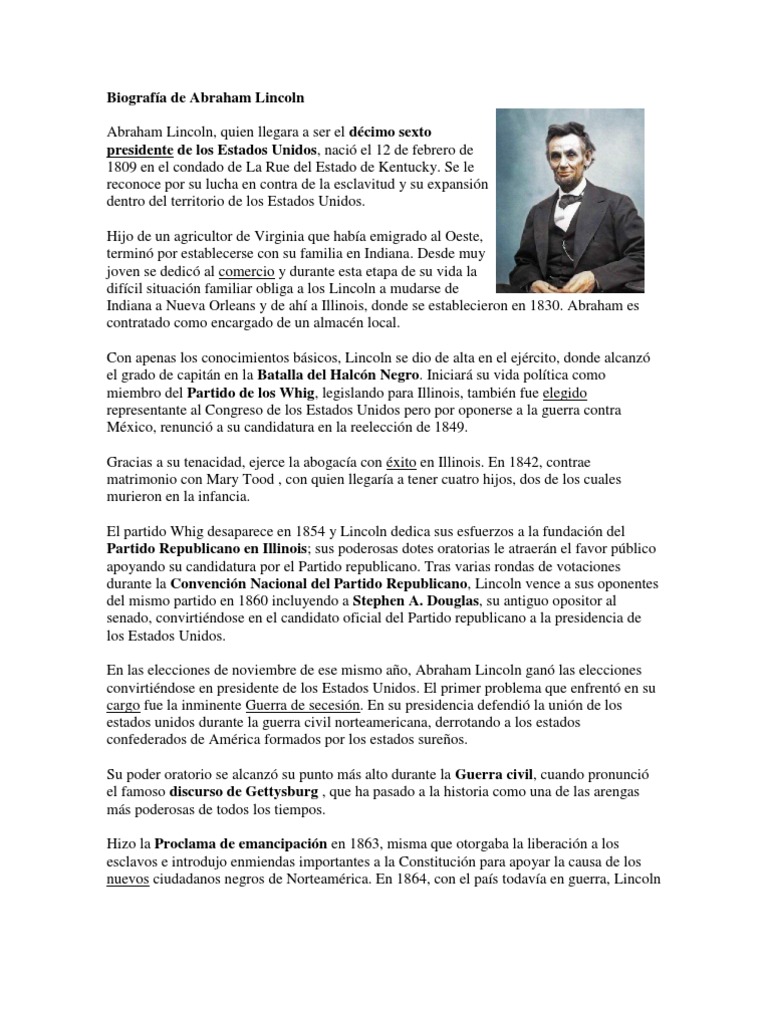 Biografía de Abraham Lincoln

Abraham Lincoln, quien llegara a ser el décimo sexto presidente de los Estados Unidos, nació el 12 de febrero de 1809 en el condado de La Rue del Estado de Kentucky. Se le reconoce por su lucha en contra de la esclavitud y su expansión dentro del territorio de los Estados Unidos.

Hijo de un agricultor de Virginia que había emigrado al Oeste, terminó por establecerse con su familia en Indiana. Desde muy joven se dedicó al comercio y durante esta etapa de su vida la difícil situación familiar obliga a los Lincoln a mudarse de Indiana a Nueva Orleans y de ahí a Illinois, donde se establecieron en 1830. Abraham es contratado como encargado de un almacén local.

Con apenas los conocimientos básicos, Lincoln se dio de alta en el ejército, donde alcanzó el grado de capitán en la Batalla del Halcón Negro. Iniciará su vida política como miembro del Partido de los Whig, legislando para Illinois, también fue elegido representante al Congreso de los Estados Unidos pero por oponerse a la guerra contra México, renunció a su candidatura en la reelección de 1849.

Gracias a su tenacidad, ejerce la abogacía con éxito en Illinois. En 1842, contrae matrimonio con Mary Tood , con quien llegaría a tener cuatro hijos, dos de los cuales murieron en la infancia.

El partido Whig desaparece en 1854 y Lincoln dedica sus esfuerzos a la fundación del Partido Republicano en Illinois; sus poderosas dotes oratorias le atraerán el favor público apoyando su candidatura por el Partido republicano. Tras varias rondas de votaciones durante la Convención Nacional del Partido Republicano, Lincoln vence a sus oponentes del mismo partido en 1860 incluyendo a Stephen A. Douglas, su antiguo opositor al senado, convirtiéndose en el candidato oficial del Partido republicano a la presidencia de los Estados Unidos.

En las elecciones de noviembre de ese mismo año, Abraham Lincoln ganó las elecciones convirtiéndose en presidente de los Estados Unidos. El primer problema que enfrentó en su cargo fue la inminente Guerra de secesión. En su presidencia defendió la unión de los estados unidos durante la guerra civil norteamericana, derrotando a los estados confederados de América formados por los estados sureños.

Su poder oratorio se alcanzó su punto más alto durante la Guerra civil, cuando pronunció el famoso discurso de Gettysburg , que ha pasado a la historia como una de las arengas más poderosas de todos los tiempos.

Hizo la Proclama de emancipación en 1863, misma que otorgaba la liberación a los esclavos e introdujo enmiendas importantes a la Constitución para apoyar la causa de los nuevos ciudadanos negros de Norteamérica. En 1864, con el país todavía en guerra, Lincoln